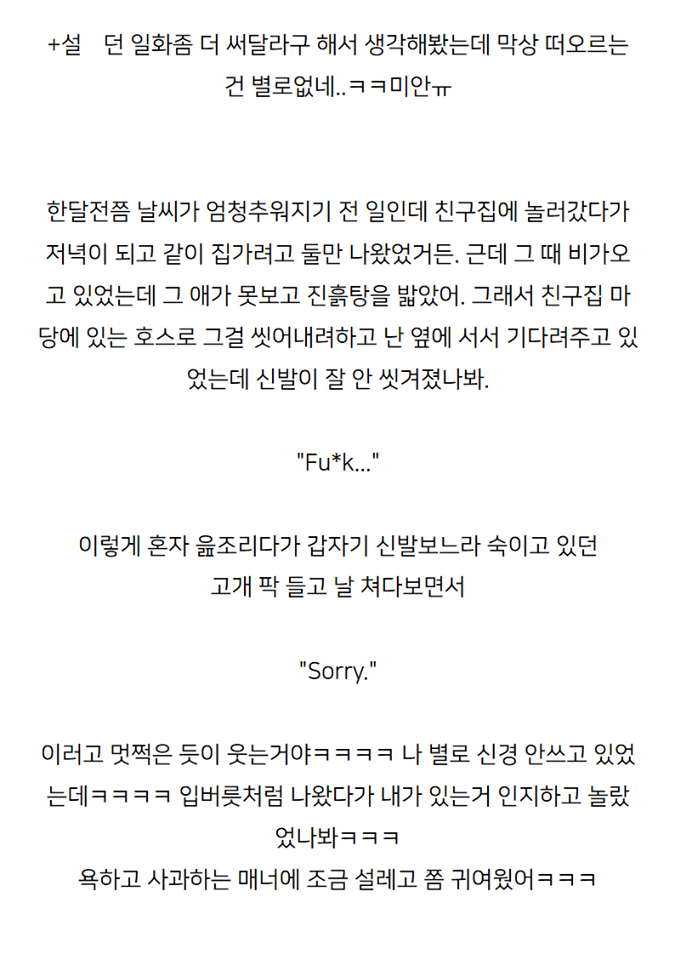 +설 던 일화좀 더 써달라구 해서 생각해봤는데 막상 떠오르는 건 별로없네..ㅋㅋ미안ㅠ

한달전쯤 날씨가 엄청추워지기 전 일인데 친구집에 놀러갔다가 저녁이 되고 같이 집가려고 둘만 나왔었거든. 근데 그 때 비가오고 있었는데 그 애가 못보고 진흙탕을 밟았어. 그래서 친구집 마당에 있는 호스로 그걸 씻어내려하고 난 옆에 서서 기다려주고 있었는데 신발이 잘 안 씻겨졌나봐.

"Fu*k..."

이렇게 혼자 읊조리다가 갑자기 신발보느라 숙이고 있던 고개 팍 들고 날 쳐다보면서

"Sorry."

이러고 멋쩍은 듯이 웃는거야ㅋㅋㅋㅋ 나 별로 신경 안쓰고 있었는데ㅋㅋㅋㅋ 입버릇처럼 나왔다가 내가 있는거 인지하고 놀랐었나봐ㅋㅋㅋ
욕하고 사과하는 매너에 조금 설레고 쫌 귀여웠어ㅋㅋㅋ